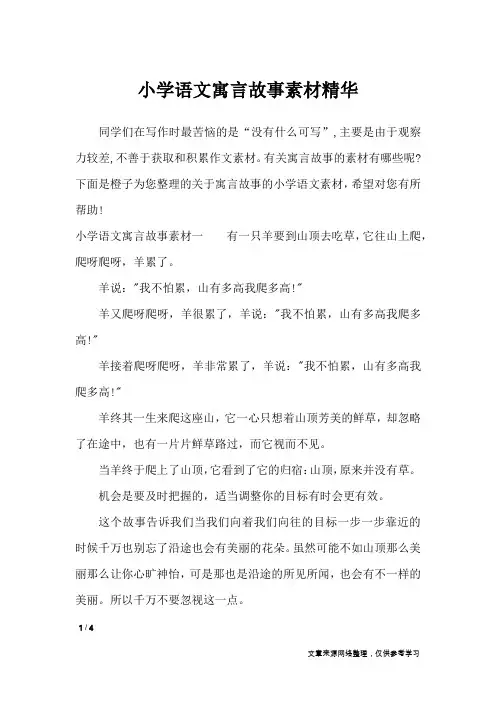 小学语文寓言故事素材精华

同学们在写作时最苦恼的是“没有什么可写”,主要是由于观察力较差,不善于获取和积累作文素材。有关寓言故事的素材有哪些呢?下面是橙子为您整理的关于寓言故事的小学语文素材,希望对您有所帮助!

小学语文寓言故事素材一　　有一只羊要到山顶去吃草,它往山上爬,爬呀爬呀,羊累了。

羊说:"我不怕累,山有多高我爬多高!"

羊又爬呀爬呀,羊很累了,羊说:"我不怕累,山有多高我爬多高!"

羊接着爬呀爬呀,羊非常累了,羊说:"我不怕累,山有多高我爬多高!"

羊终其一生来爬这座山,它一心只想着山顶芳美的鲜草,却忽略了在途中,也有一片片鲜草路过,而它视而不见。

当羊终于爬上了山顶,它看到了它的归宿:山顶,原来并没有草。

机会是要及时把握的,适当调整你的目标有时会更有效。

这个故事告诉我们当我们向着我们向往的目标一步一步靠近的时候千万也别忘了沿途也会有美丽的花朵。虽然可能不如山顶那么美丽那么让你心旷神怡,可是那也是沿途的所见所闻,也会有不一样的美丽。所以千万不要忽视这一点。

1 / 4

文章来源网络整理，仅供参考学习